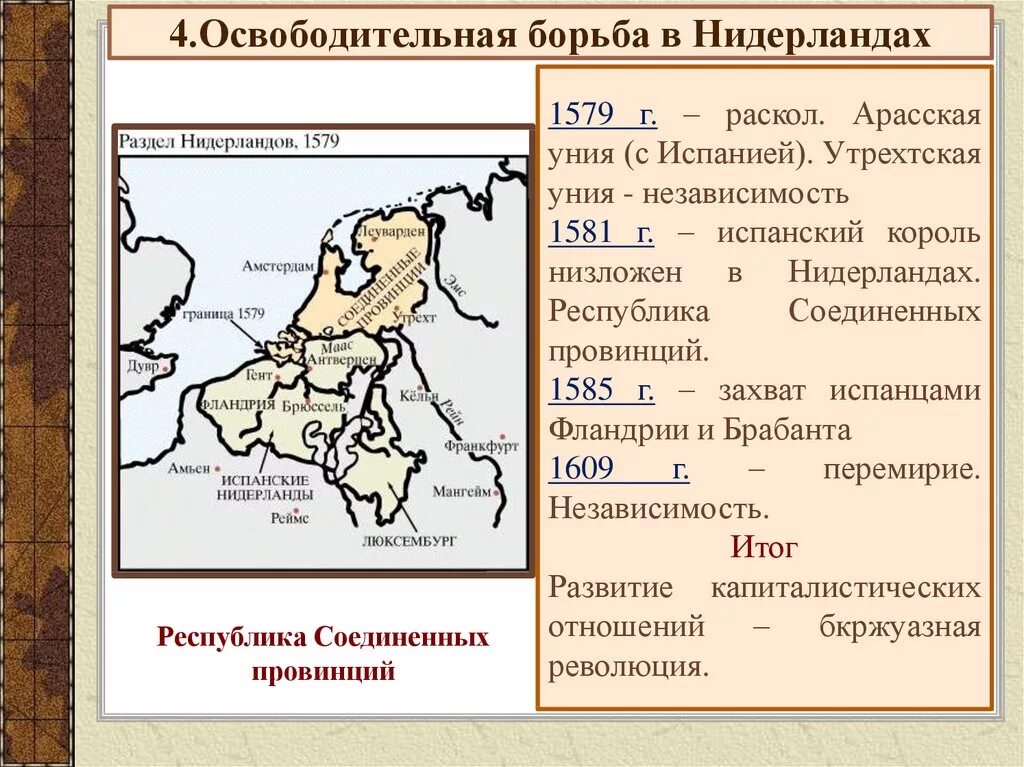 4.Освободительная борьба в Нидерландах

Раздел Нидерландов, 1579

Леуварден
Амстердам
СОЕДИНЕННЫЕ ПРОВИНЦИИ
Эмс
граница 1579
Утрехт
Маас
Антверпен
Дувр
Гент
ФЛАНДРИЯ
Брюссель
Кёльн
Рейн
Франкфурт
Амьен
ИСПАНСКИЕ НИДЕРЛАНДЫ
Мангейм
Реймс
ЛЮКСЕМБУРГ

Республика Соединенных провинций

1579 г. – раскол. Арасская уния (с Испанией). Утрехтская уния - независимость
1581 г. – испанский король низложен в Нидерландах. Республика Соединенных провинций.
1585 г. – захват испанцами Фландрии и Брабанта
1609 г. – перемирие. Независимость.
Итог
Развитие капиталистических отношений – бкржуазная революция.